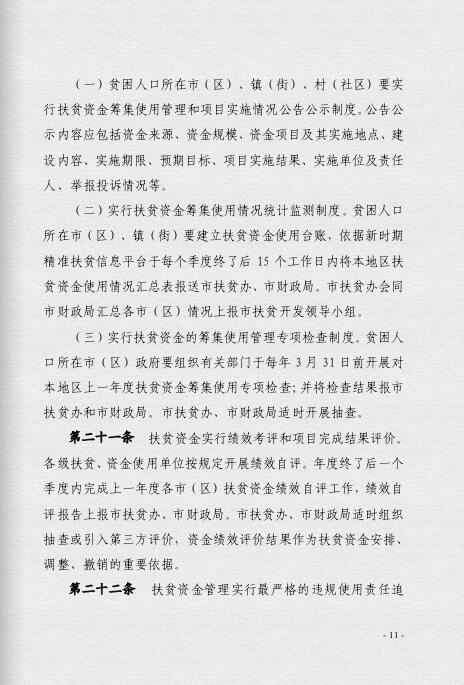 （一）贫困人口所在市（区）、镇（街）、村（社区）要实行扶贫资金筹集使用管理和项目实施情况公告公示制度。公告公示内容应包括资金来源、资金规模、资金项目及其实施地点、建设内容、实施期限、预期目标、项目实施结果、实施单位及责任人、举报投诉情况等。

（二）实行扶贫资金筹集使用情况统计监测制度。贫困人口所在市（区）、镇（街）要建立扶贫资金使用台账，依据新时期精准扶贫信息平台于每个季度终了后 15 个工作日内将本地区扶贫资金使用情况汇总表报送市扶贫办、市财政局。市扶贫办会同市财政局汇总各市（区）情况上报市扶贫开发领导小组。

（三）实行扶贫资金的筹集使用管理专项检查制度。贫困人口所在市（区）政府要组织有关部门于每年 3 月 31 日前开展对本地区上一年度扶贫资金筹集使用专项检查；并将检查结果报市扶贫办和市财政局。市扶贫办、市财政局适时开展抽查。

第二十一条　扶贫资金实行绩效考评和项目完成结果评价。各级扶贫、资金使用单位按规定开展绩效自评。年度终了后一个季度内完成上一年度各市（区）扶贫资金绩效自评工作，绩效自评报告上报市扶贫办、市财政局。市扶贫办、市财政局适时组织抽查或引入第三方评价，资金绩效评价结果作为扶贫资金安排、调整、撤销的重要依据。

第二十二条　扶贫资金管理实行最严格的违规使用责任追

- 11 -